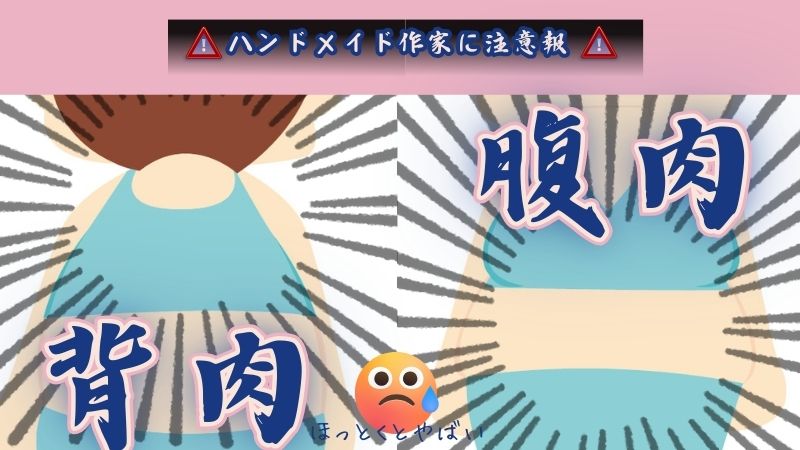 ハンドメイド作家に注意報

腹肉

背肉

ほっとくとやばい